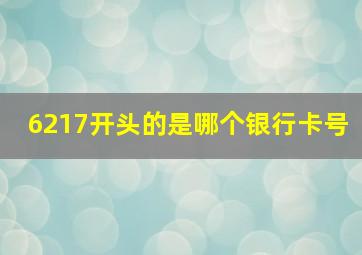 6217开头的是哪个银行卡号